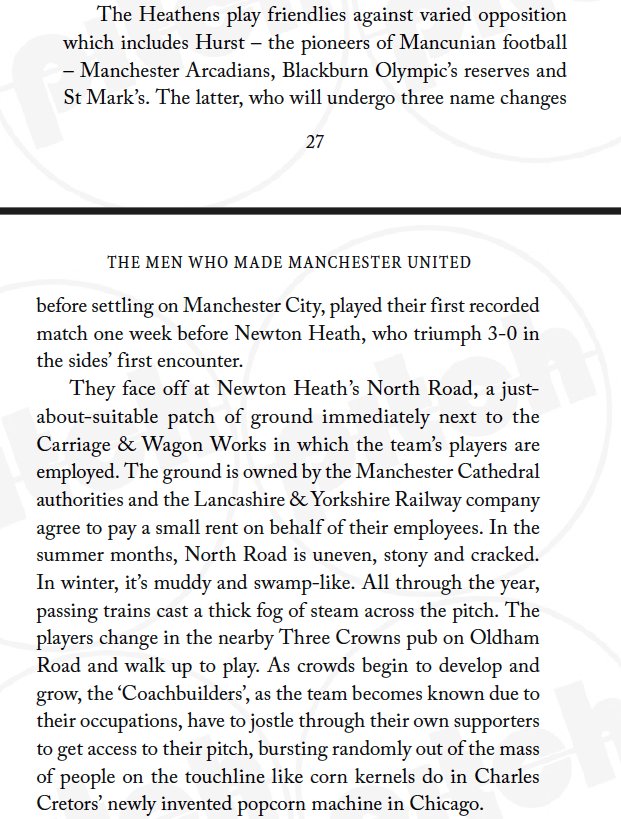 The Heathens play friendlies against varied opposition which includes Hurst – the pioneers of Mancunian football – Manchester Arcadians, Blackburn Olympic's reserves and St Mark's. The latter, who will undergo three name changes

27

THE MEN WHO MADE MANCHESTER UNITED

before settling on Manchester City, played their first recorded match one week before Newton Heath, who triumph 3-0 in the sides' first encounter.

They face off at Newton Heath's North Road, a just-about-suitable patch of ground immediately next to the Carriage & Wagon Works in which the team's players are employed. The ground is owned by the Manchester Cathedral authorities and the Lancashire & Yorkshire Railway company agree to pay a small rent on behalf of their employees. In the summer months, North Road is uneven, stony and cracked. In winter, it's muddy and swamp-like. All through the year, passing trains cast a thick fog of steam across the pitch. The players change in the nearby Three Crowns pub on Oldham Road and walk up to play. As crowds begin to develop and grow, the 'Coachbuilders', as the team becomes known due to their occupations, have to jostle through their own supporters to get access to their pitch, bursting randomly out of the mass of people on the touchline like corn kernels do in Charles Cretors' newly invented popcorn machine in Chicago.